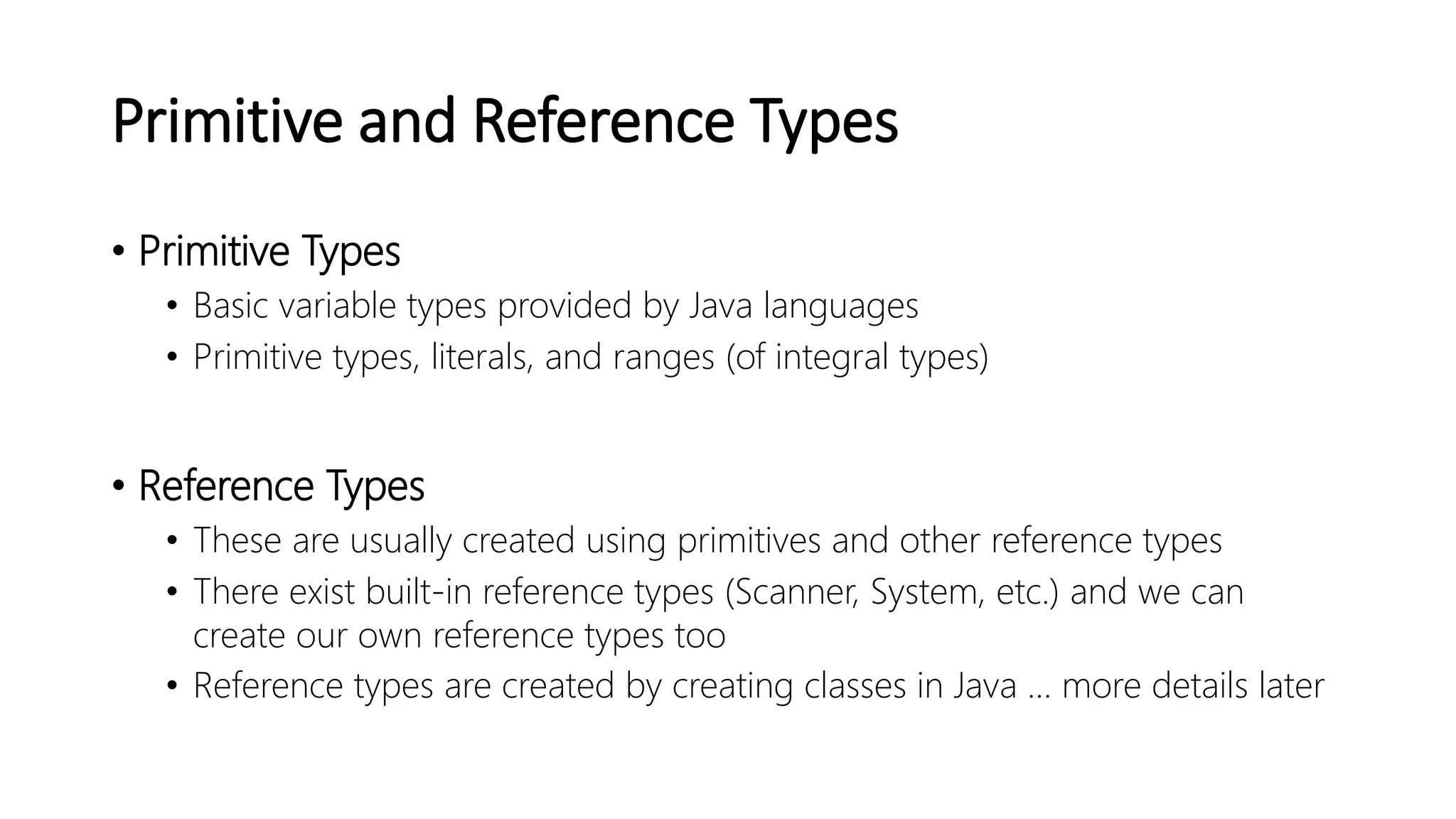 Primitive and Reference Types

• Primitive Types
• Basic variable types provided by Java languages
• Primitive types, literals, and ranges (of integral types)

• Reference Types
• These are usually created using primitives and other reference types
• There exist built-in reference types (Scanner, System, etc.) and we can create our own reference types too
• Reference types are created by creating classes in Java … more details later